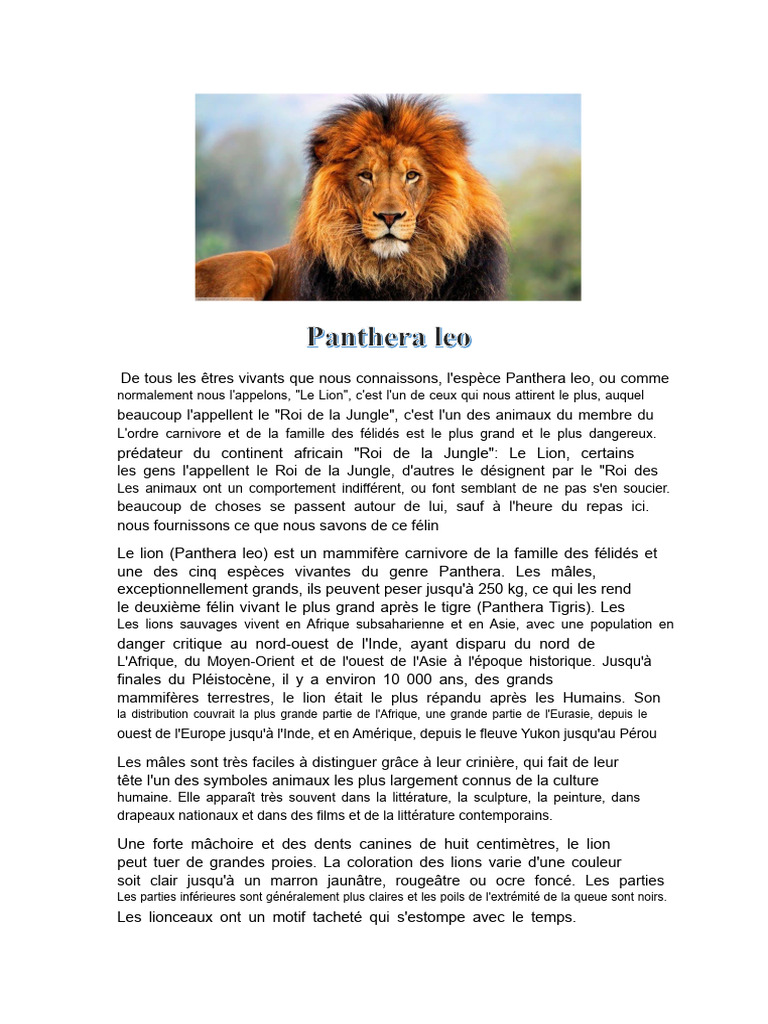 Panthera leo

De tous les êtres vivants que nous connaissons, l'espèce Panthera leo, ou comme normalement nous l'appelons, "Le Lion", c'est l'un de ceux qui nous attirent le plus, auquel beaucoup l'appellent le "Roi de la Jungle", c'est l'un des animaux du membre du L'ordre carnivore et de la famille des félidés est le plus grand et le plus dangereux. prédateur du continent africain "Roi de la Jungle": Le Lion, certains les gens l'appellent le Roi de la Jungle, d'autres le désignent par le "Roi des Les animaux ont un comportement indifférent, ou font semblant de ne pas s'en soucier. beaucoup de choses se passent autour de lui, sauf à l'heure du repas ici. nous fournissons ce que nous savons de ce félin

Le lion (Panthera leo) est un mammifère carnivore de la famille des félidés et une des cinq espèces vivantes du genre Panthera. Les mâles, exceptionnellement grands, ils peuvent peser jusqu'à 250 kg, ce qui les rend le deuxième félin vivant le plus grand après le tigre (Panthera Tigris). Les Les lions sauvages vivent en Afrique subsaharienne et en Asie, avec une population en danger critique au nord-ouest de l'Inde, ayant disparu du nord de L'Afrique, du Moyen-Orient et de l'ouest de l'Asie à l'époque historique. Jusqu'à finales du Pléistocène, il y a environ 10 000 ans, des grands mammifères terrestres, le lion était le plus répandu après les Humains. Son la distribution couvrait la plus grande partie de l'Afrique, une grande partie de l'Eurasie, depuis le ouest de l'Europe jusqu'à l'Inde, et en Amérique, depuis le fleuve Yukon jusqu'au Pérou

Les mâles sont très faciles à distinguer grâce à leur crinière, qui fait de leur tête l'un des symboles animaux les plus largement connus de la culture humaine. Elle apparaît très souvent dans la littérature, la sculpture, la peinture, dans drapeaux nationaux et dans des films et de la littérature contemporains.

Une forte mâchoire et des dents canines de huit centimètres, le lion peut tuer de grandes proies. La coloration des lions varie d'une couleur soit clair jusqu'à un marron jaunâtre, rougeâtre ou ocre foncé. Les parties Les parties inférieures sont généralement plus claires et les poils de l'extrémité de la queue sont noirs. Les lionceaux ont un motif tacheté qui s'estompe avec le temps.